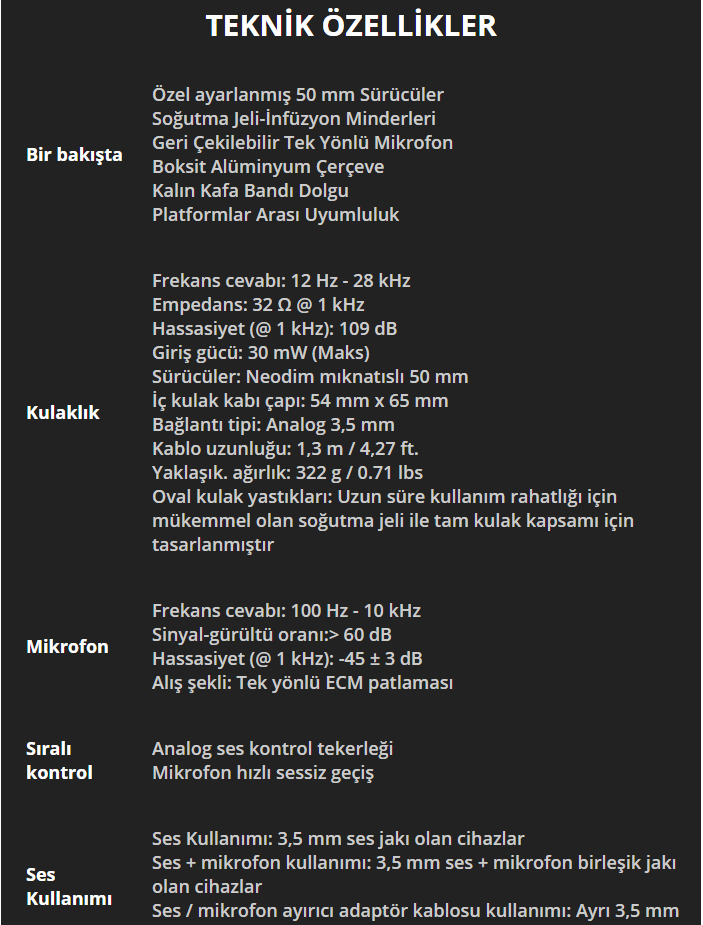 TEKNİK ÖZELLİKLER

| | |
|---|---|
| Bir bakışta | Özel ayarlanmış 50 mm Sürücüler<br>Soğutma Jeli-İnfüzyon Minderleri<br>Geri Çekilebilir Tek Yönlü Mikrofon<br>Boksit Alüminyum Çerçeve<br>Kalın Kafa Bandı Dolgu<br>Platformlar Arası Uyumluluk |
| Kulaklık | Frekans cevabı: 12 Hz - 28 kHz<br>Empedans: 32 Ω @ 1 kHz<br>Hassasiyet (@ 1 kHz): 109 dB<br>Giriş gücü: 30 mW (Maks)<br>Sürücüler: Neodim mıknatıslı 50 mm<br>İç kulak kabı çapı: 54 mm x 65 mm<br>Bağlantı tipi: Analog 3,5 mm<br>Kablo uzunluğu: 1,3 m / 4,27 ft.<br>Yaklaşık. ağırlık: 322 g / 0.71 lbs<br>Oval kulak yastıkları: Uzun süre kullanım rahatlığı için mükemmel olan soğutma jeli ile tam kulak kapsamı için tasarlanmıştır |
| Mikrofon | Frekans cevabı: 100 Hz - 10 kHz<br>Sinyal-gürültü oranı:> 60 dB<br>Hassasiyet (@ 1 kHz): -45 ± 3 dB<br>Alış şekli: Tek yönlü ECM patlaması |
| Sıralı kontrol | Analog ses kontrol tekerleği<br>Mikrofon hızlı sessiz geçiş |
| Ses Kullanımı | Ses Kullanımı: 3,5 mm ses jakı olan cihazlar<br>Ses + mikrofon kullanımı: 3,5 mm ses + mikrofon birleşik jakı olan cihazlar<br>Ses / mikrofon ayırıcı adaptör kablosu kullanımı: Ayrı 3,5 mm |